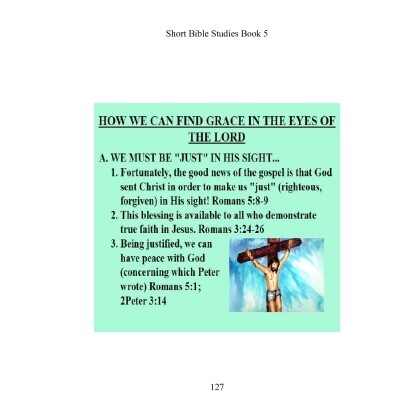 Short Bible Studies Book 5

HOW WE CAN FIND GRACE IN THE EYES OF THE LORD

A. WE MUST BE "JUST" IN HIS SIGHT...

1. Fortunately, the good news of the gospel is that God sent Christ in order to make us "just" (righteous, forgiven) in His sight! Romans 5:8-9

2. This blessing is available to all who demonstrate true faith in Jesus. Romans 3:24-26

3. Being justified, we can have peace with God (concerning which Peter wrote) Romans 5:1; 2Peter 3:14

127